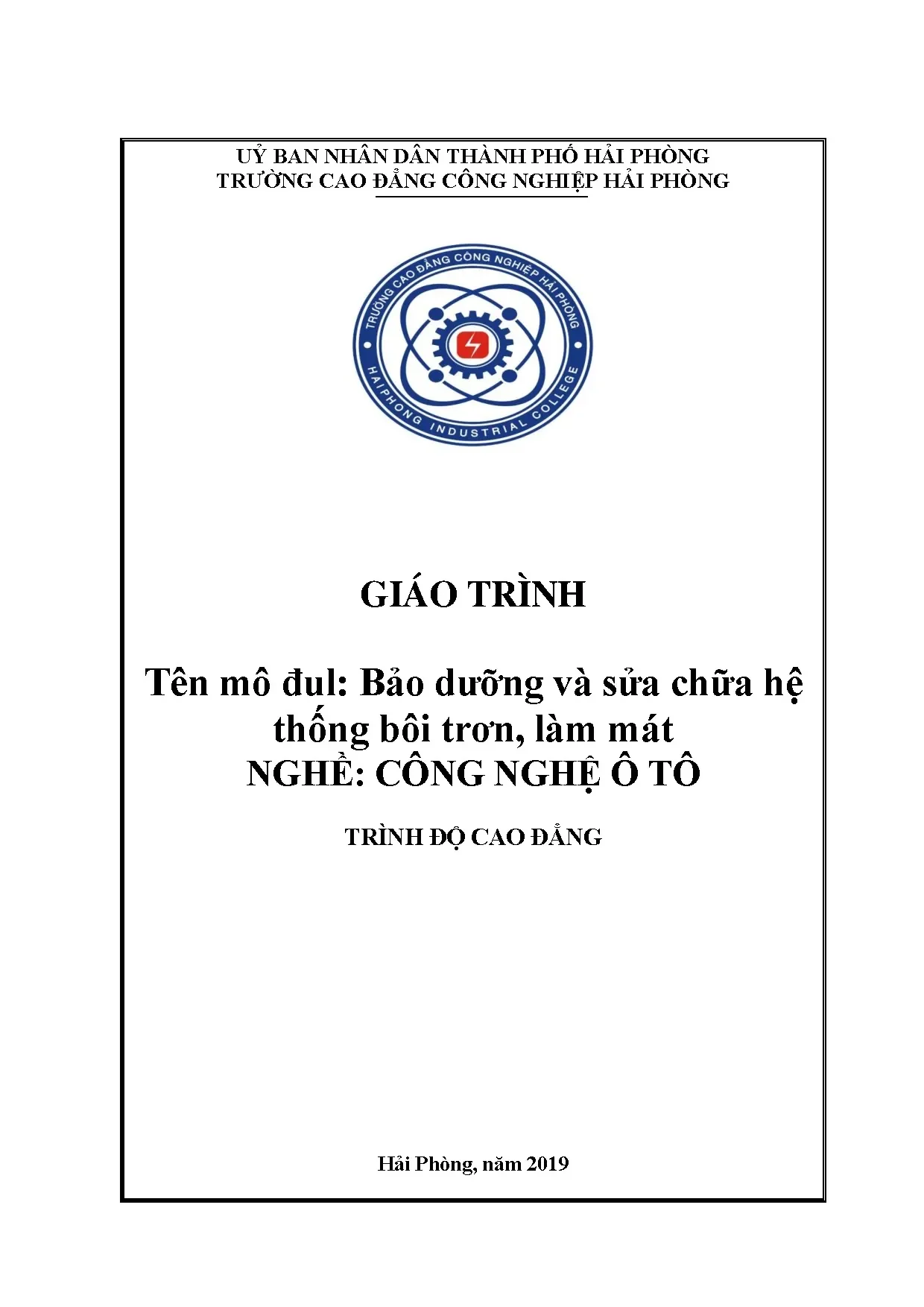 UỶ BAN NHÂN DÂN THÀNH PHỐ HẢI PHÒNG
TRƯỜNG CAO ĐẲNG CÔNG NGHIỆP HẢI PHÒNG

TRƯỜNG CAO ĐẲNG CÔNG NGHIỆP HẢI PHÒNG
HAIPHONG INDUSTRIAL COLLEGE

GIÁO TRÌNH

Tên mô đul: Bảo dưỡng và sửa chữa hệ thống bôi trơn, làm mát
NGHỀ: CÔNG NGHỆ Ô TÔ

TRÌNH ĐỘ CAO ĐẲNG

Hải Phòng, năm 2019